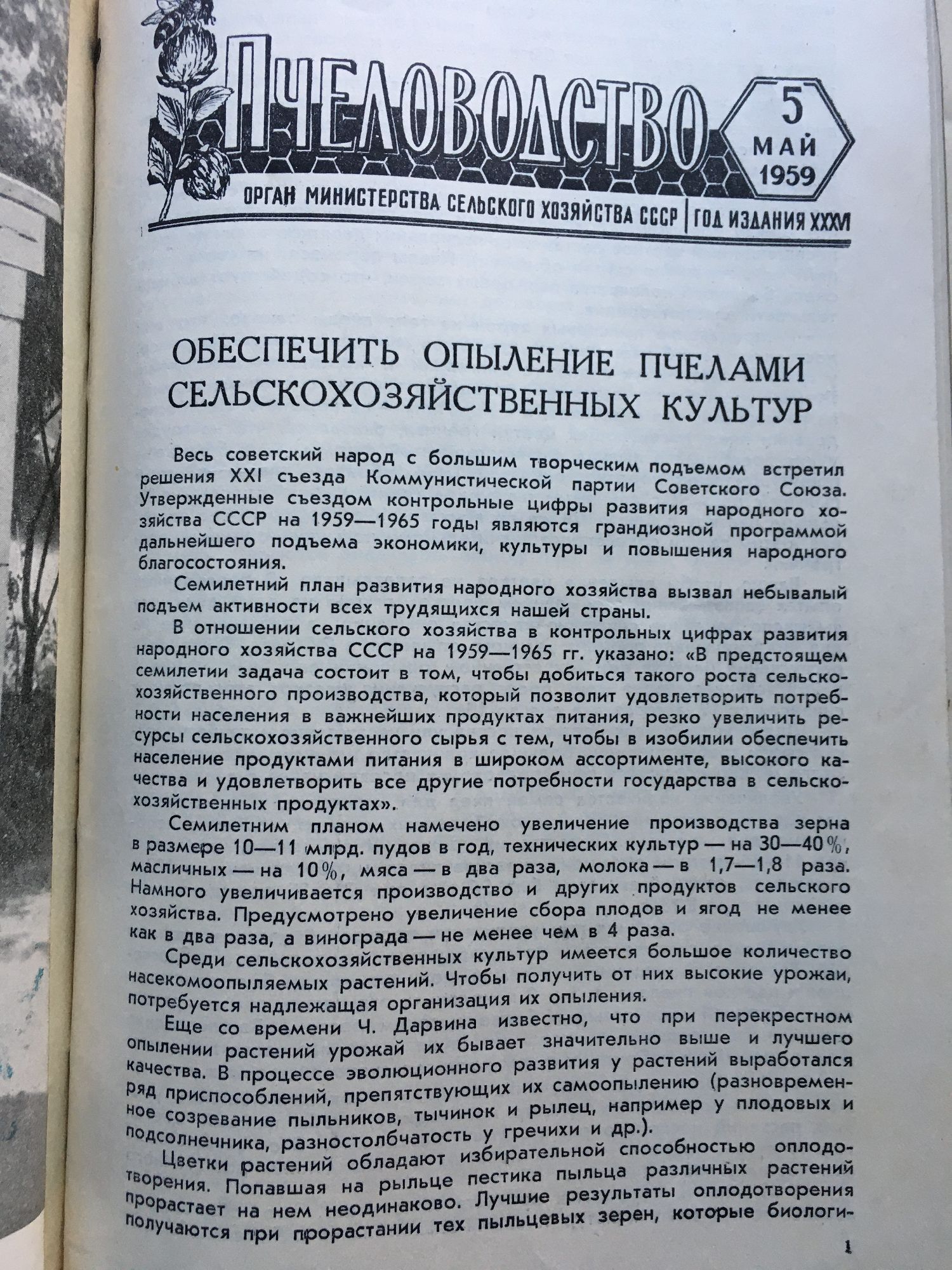 ПЧЕЛОВОДСТВО

5
МАЙ
1959

ОРГАН МИНИСТЕРСТВА СЕЛЬСКОГО ХОЗЯЙСТВА СССР | ГОД ИЗДАНИЯ XXXVI

ОБЕСПЕЧИТЬ ОПЫЛЕНИЕ ПЧЕЛАМИ СЕЛЬСКОХОЗЯЙСТВЕННЫХ КУЛЬТУР

Весь советский народ с большим творческим подъемом встретил решения XXI съезда Коммунистической партии Советского Союза. Утвержденные съездом контрольные цифры развития народного хозяйства СССР на 1959—1965 годы являются грандиозной программой дальнейшего подъема экономики, культуры и повышения народного благосостояния.

Семилетний план развития народного хозяйства вызвал небывалый подъем активности всех трудящихся нашей страны.

В отношении сельского хозяйства в контрольных цифрах развития народного хозяйства СССР на 1959—1965 гг. указано: «В предстоящем семилетии задача состоит в том, чтобы добиться такого роста сельскохозяйственного производства, который позволит удовлетворить потребности населения в важнейших продуктах питания, резко увеличить ресурсы сельскохозяйственного сырья с тем, чтобы в изобилии обеспечить население продуктами питания в широком ассортименте, высокого качества и удовлетворить все другие потребности государства в сельскохозяйственных продуктах».

Семилетним планом намечено увеличение производства зерна в размере 10—11 млрд. пудов в год, технических культур — на 30—40%, масличных — на 10%, мяса — в два раза, молока — в 1,7—1,8 раза. Намного увеличивается производство и других продуктов сельского хозяйства. Предусмотрено увеличение сбора плодов и ягод не менее как в два раза, а винограда — не менее чем в 4 раза.

Среди сельскохозяйственных культур имеется большое количество насекомоопыляемых растений. Чтобы получить от них высокие урожаи, потребуется надлежащая организация их опыления.

Еще со времени Ч. Дарвина известно, что при перекрестном опылении растений урожай их бывает значительно выше и лучшего качества. В процессе эволюционного развития у растений выработался ряд приспособлений, препятствующих их самоопылению (разновременное созревание пыльников, тычинок и рылец, например у плодовых и подсолнечника, разностолбчатость у гречихи и др.).

Цветки растений обладают избирательной способностью оплодотворения. Попавшая на рыльце пестика пыльца различных растений прорастает на нем неодинаково. Лучшие результаты оплодотворения получаются при прорастании тех пыльцевых зерен, которые биологи-

1